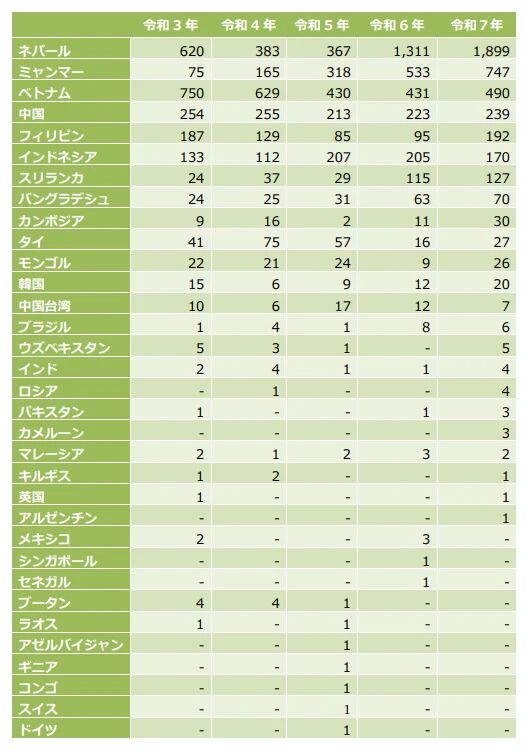 |  | 令和３年 | 令和４年 | 令和５年 | 令和６年 | 令和７年 |
|---|---|---|---|---|---|
| ネパール | 620 | 383 | 367 | 1,311 | 1,899 |
| ミャンマー | 75 | 165 | 318 | 533 | 747 |
| ベトナム | 750 | 629 | 430 | 431 | 490 |
| 中国 | 254 | 255 | 213 | 223 | 239 |
| フィリピン | 187 | 129 | 85 | 95 | 192 |
| インドネシア | 133 | 112 | 207 | 205 | 170 |
| スリランカ | 24 | 37 | 29 | 115 | 127 |
| バングラデシュ | 24 | 25 | 31 | 63 | 70 |
| カンボジア | 9 | 16 | 2 | 11 | 30 |
| タイ | 41 | 75 | 57 | 16 | 27 |
| モンゴル | 22 | 21 | 24 | 9 | 26 |
| 韓国 | 15 | 6 | 9 | 12 | 20 |
| 中国台湾 | 10 | 6 | 17 | 12 | 7 |
| ブラジル | 1 | 4 | 1 | 8 | 6 |
| ウズベキスタン | 5 | 3 | 1 | - | 5 |
| インド | 2 | 4 | 1 | 1 | 4 |
| ロシア | - | 1 | - | - | 4 |
| パキスタン | 1 | - | - | 1 | 3 |
| カメルーン | - | - | - | - | 3 |
| マレーシア | 2 | 1 | 2 | 3 | 2 |
| キルギス | 1 | 2 | - | - | 1 |
| 英国 | 1 | - | - | - | 1 |
| アルゼンチン | - | - | - | - | 1 |
| メキシコ | 2 | - | - | 3 | - |
| シンガポール | - | - | - | 1 | - |
| セネガル | - | - | - | 1 | - |
| ブータン | 4 | 4 | 1 | - | - |
| ラオス | 1 | - | 1 | - | - |
| アゼルバイジャン | - | - | 1 | - | - |
| ギニア | - | - | 1 | - | - |
| コンゴ | - | - | 1 | - | - |
| スイス | - | - | 1 | - | - |
| ドイツ | - | - | 1 | - | - |